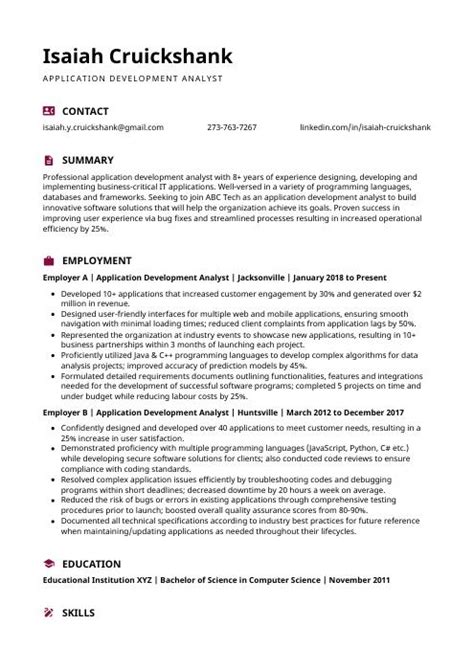 Isaiah Cruickshank

APPLICATION DEVELOPMENT ANALYST

CONTACT

isaiah.y.cruickshank@gmail.com 273-763-7267 linkedin.com/in/isaiah-cruickshank

SUMMARY

Professional application development analyst with 8+ years of experience designing, developing and implementing business-critical IT applications. Well-versed in a variety of programming languages, databases and frameworks. Seeking to join ABC Tech as an application development analyst to build innovative software solutions that will help the organization achieve its goals. Proven success in improving user experience via bug fixes and streamlined processes resulting in increased operational efficiency by 25%.

EMPLOYMENT

Employer A | Application Development Analyst | Jacksonville | January 2018 to Present

- Developed 10+ applications that increased customer engagement by 30% and generated over $2 million in revenue.
- Designed user-friendly interfaces for multiple web and mobile applications, ensuring smooth navigation with minimal loading times; reduced client complaints from application lags by 50%.
- Represented the organization at industry events to showcase new applications, resulting in 10+ business partnerships within 3 months of launching each project.
- Proficiently utilized Java & C++ programming languages to develop complex algorithms for data analysis projects; improved accuracy of prediction models by 45%.
- Formulated detailed requirements documents outlining functionalities, features and integrations needed for the development of successful software programs; completed 5 projects on time and under budget while reducing labour costs by 25%.

Employer B | Application Development Analyst | Huntsville | March 2012 to December 2017

- Confidently designed and developed over 40 applications to meet customer needs, resulting in a 25% increase in user satisfaction.
- Demonstrated proficiency with multiple programming languages (JavaScript, Python, C# etc.) while developing secure software solutions for clients; also conducted code reviews to ensure compliance with coding standards.
- Resolved complex application issues efficiently by troubleshooting codes and debugging programs within short deadlines; decreased downtime by 20 hours a week on average.
- Reduced the risk of bugs or errors in existing applications through comprehensive testing procedures prior to launch; boosted overall quality assurance scores from 80-90%.
- Documented all technical specifications according to industry best practices for future reference when maintaining/updating applications as needed throughout their lifecycles.

EDUCATION

Educational Institution XYZ | Bachelor of Science in Computer Science | November 2011

SKILLS